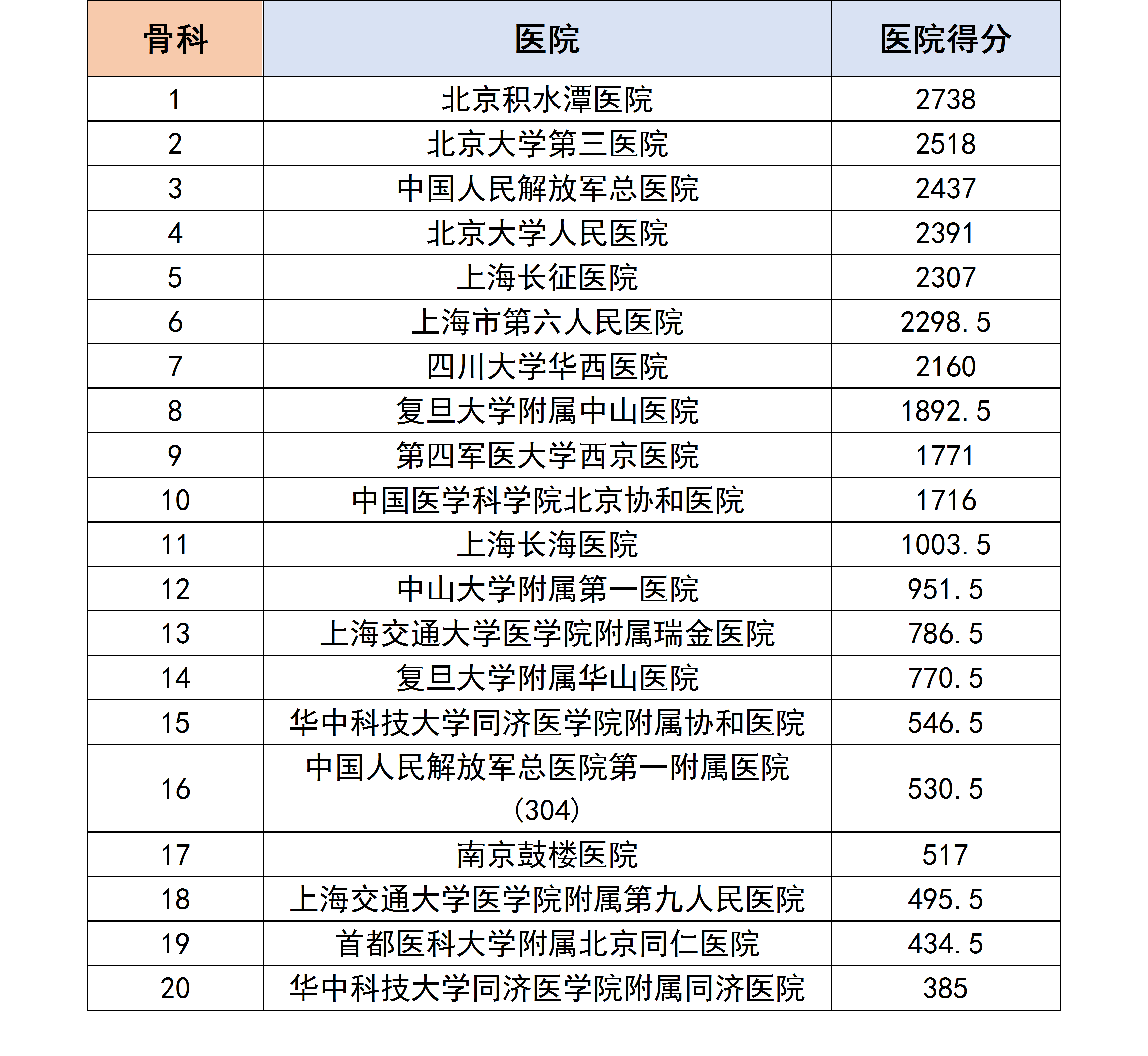 | 骨科 | 医院 | 医院得分 |
|---|---|---|
| 1 | 北京积水潭医院 | 2738 |
| 2 | 北京大学第三医院 | 2518 |
| 3 | 中国人民解放军总医院 | 2437 |
| 4 | 北京大学人民医院 | 2391 |
| 5 | 上海长征医院 | 2307 |
| 6 | 上海市第六人民医院 | 2298.5 |
| 7 | 四川大学华西医院 | 2160 |
| 8 | 复旦大学附属中山医院 | 1892.5 |
| 9 | 第四军医大学西京医院 | 1771 |
| 10 | 中国医学科学院北京协和医院 | 1716 |
| 11 | 上海长海医院 | 1003.5 |
| 12 | 中山大学附属第一医院 | 951.5 |
| 13 | 上海交通大学医学院附属瑞金医院 | 786.5 |
| 14 | 复旦大学附属华山医院 | 770.5 |
| 15 | 华中科技大学同济医学院附属协和医院 | 546.5 |
| 16 | 中国人民解放军总医院第一附属医院(304) | 530.5 |
| 17 | 南京鼓楼医院 | 517 |
| 18 | 上海交通大学医学院附属第九人民医院 | 495.5 |
| 19 | 首都医科大学附属北京同仁医院 | 434.5 |
| 20 | 华中科技大学同济医学院附属同济医院 | 385 |